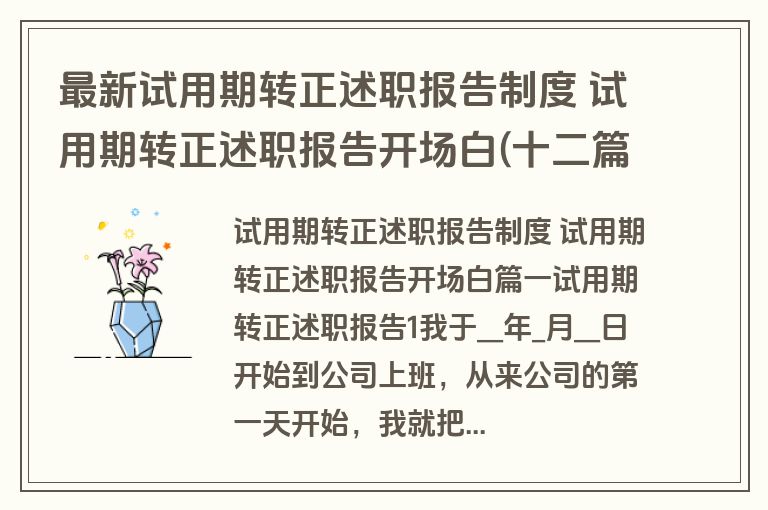 最新试用期转正述职报告制度 试用期转正述职报告开场白(十二篇

试用期转正述职报告制度 试用期转正述职报告开场白篇一试用期转正述职报告1我于__年_月__日开始到公司上班，从来公司的第一天开始，我就把...